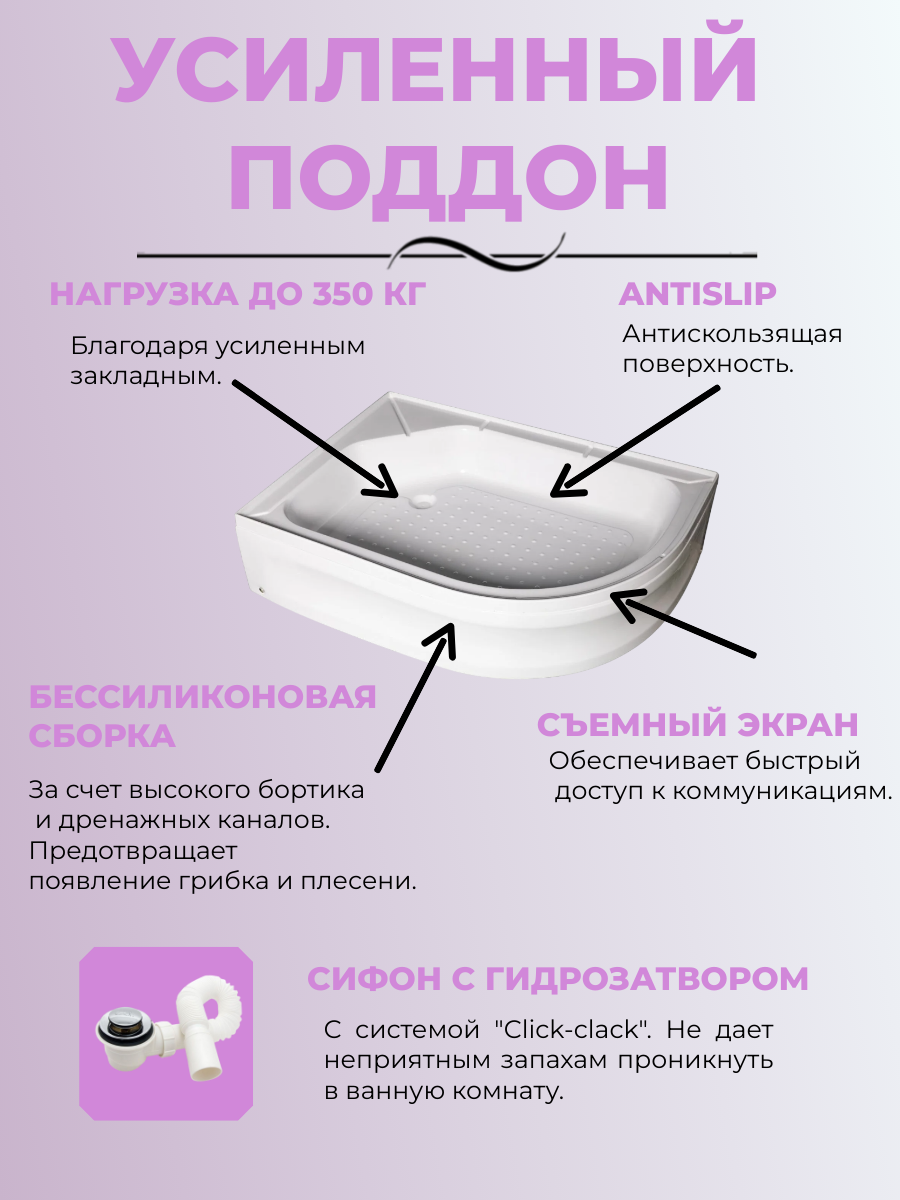 УСИЛЕННЫЙ ПОДДОН

НАГРУЗКА ДО 350 КГ

Благодаря усиленным закладным.

ANTISLIP

Антискользящая поверхность.

БЕССИЛИКОНОВАЯ СБОРКА

За счет высокого бортика и дренажных каналов. Предотвращает появление грибка и плесени.

СЪЕМНЫЙ ЭКРАН

Обеспечивает быстрый доступ к коммуникациям.

СИФОН С ГИДРОЗАТВОРОМ

С системой "Click-clack". Не дает неприятным запахам проникнуть в ванную комнату.